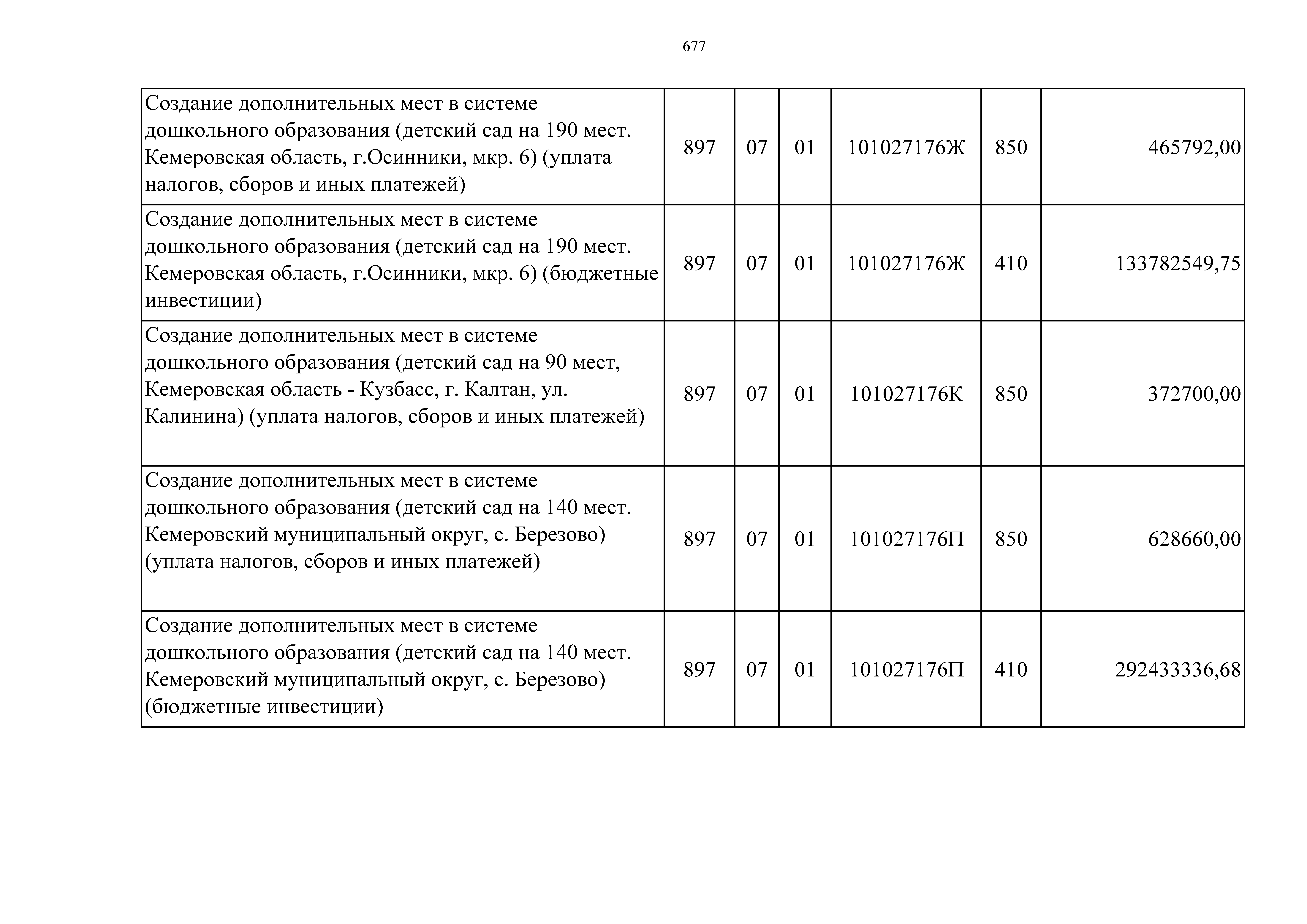 677

| | | | | | | |
|---|---|---|---|---|---|---|
| Создание дополнительных мест в системе дошкольного образования (детский сад на 190 мест. Кемеровская область, г.Осинники, мкр. 6) (уплата налогов, сборов и иных платежей) | 897 | 07 | 01 | 101027176Ж | 850 | 465792,00 |
| Создание дополнительных мест в системе дошкольного образования (детский сад на 190 мест. Кемеровская область, г.Осинники, мкр. 6) (бюджетные инвестиции) | 897 | 07 | 01 | 101027176Ж | 410 | 133782549,75 |
| Создание дополнительных мест в системе дошкольного образования (детский сад на 90 мест, Кемеровская область - Кузбасс, г. Калтан, ул. Калинина) (уплата налогов, сборов и иных платежей) | 897 | 07 | 01 | 101027176К | 850 | 372700,00 |
| Создание дополнительных мест в системе дошкольного образования (детский сад на 140 мест. Кемеровский муниципальный округ, с. Березово) (уплата налогов, сборов и иных платежей) | 897 | 07 | 01 | 101027176П | 850 | 628660,00 |
| Создание дополнительных мест в системе дошкольного образования (детский сад на 140 мест. Кемеровский муниципальный округ, с. Березово) (бюджетные инвестиции) | 897 | 07 | 01 | 101027176П | 410 | 292433336,68 |